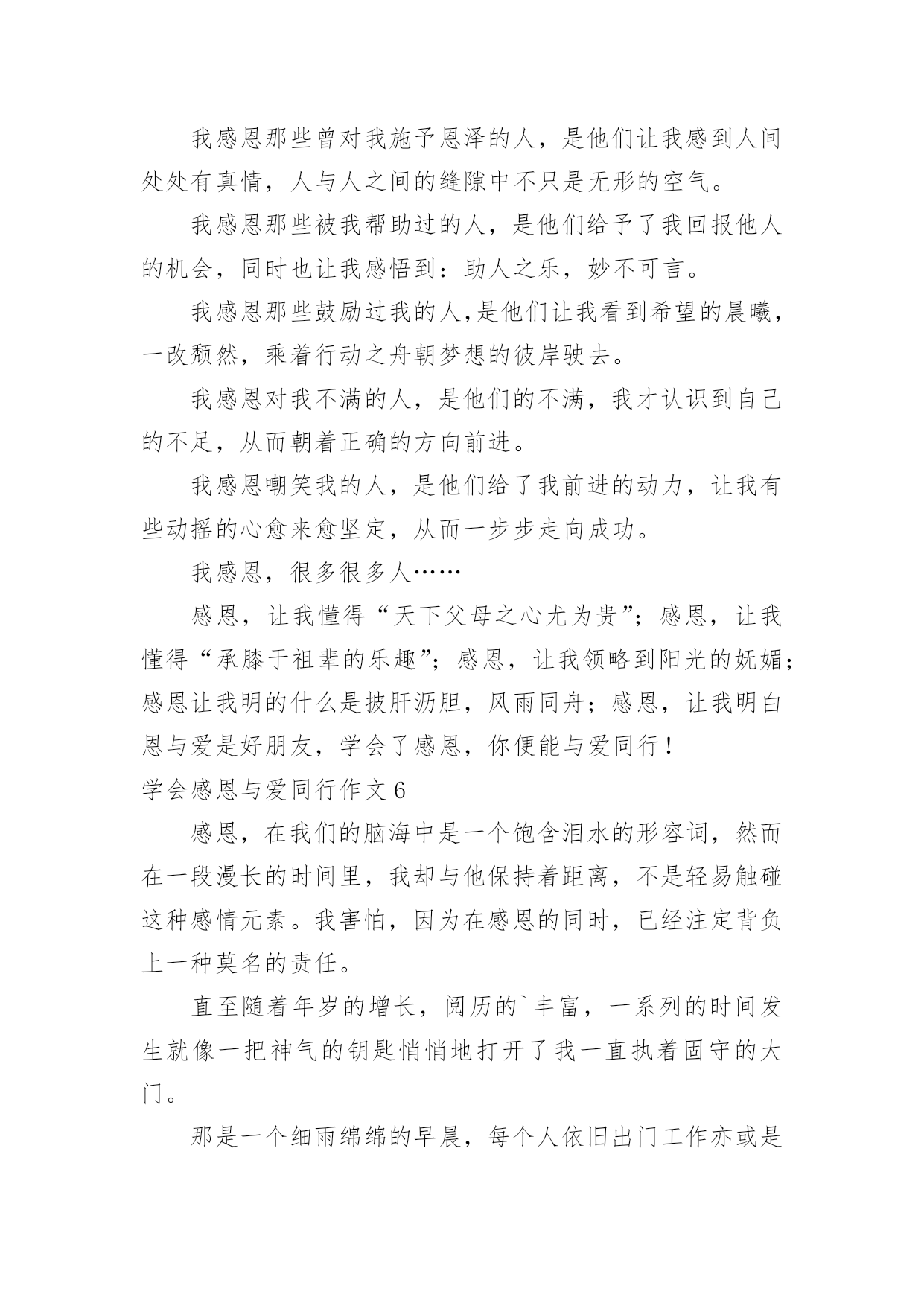 我感恩那些曾对我施予恩泽的人，是他们让我感到人间处处有真情，人与人之间的缝隙中不只是无形的空气。

我感恩那些被我帮助过的人，是他们给予了我回报他人的机会，同时也让我感悟到：助人之乐，妙不可言。

我感恩那些鼓励过我的人,是他们让我看到希望的晨曦，一改颓然，乘着行动之舟朝梦想的彼岸驶去。

我感恩对我不满的人，是他们的不满，我才认识到自己的不足，从而朝着正确的方向前进。

我感恩嘲笑我的人，是他们给了我前进的动力，让我有些动摇的心愈来愈坚定，从而一步步走向成功。

我感恩，很多很多人……

感恩，让我懂得“天下父母之心尤为贵”；感恩，让我懂得“承膝于祖辈的乐趣”；感恩，让我领略到阳光的妩媚；感恩让我明的什么是披肝沥胆，风雨同舟；感恩，让我明白恩与爱是好朋友，学会了感恩，你便能与爱同行！

学会感恩与爱同行作文 6

感恩，在我们的脑海中是一个饱含泪水的形容词，然而在一段漫长的时间里，我却与他保持着距离，不是轻易触碰这种感情元素。我害怕，因为在感恩的同时，已经注定背负上一种莫名的责任。

直至随着年岁的增长，阅历的`丰富，一系列的时间发生就像一把神气的钥匙悄悄地打开了我一直执着固守的大门。

那是一个细雨绵绵的早晨，每个人依旧出门工作亦或是